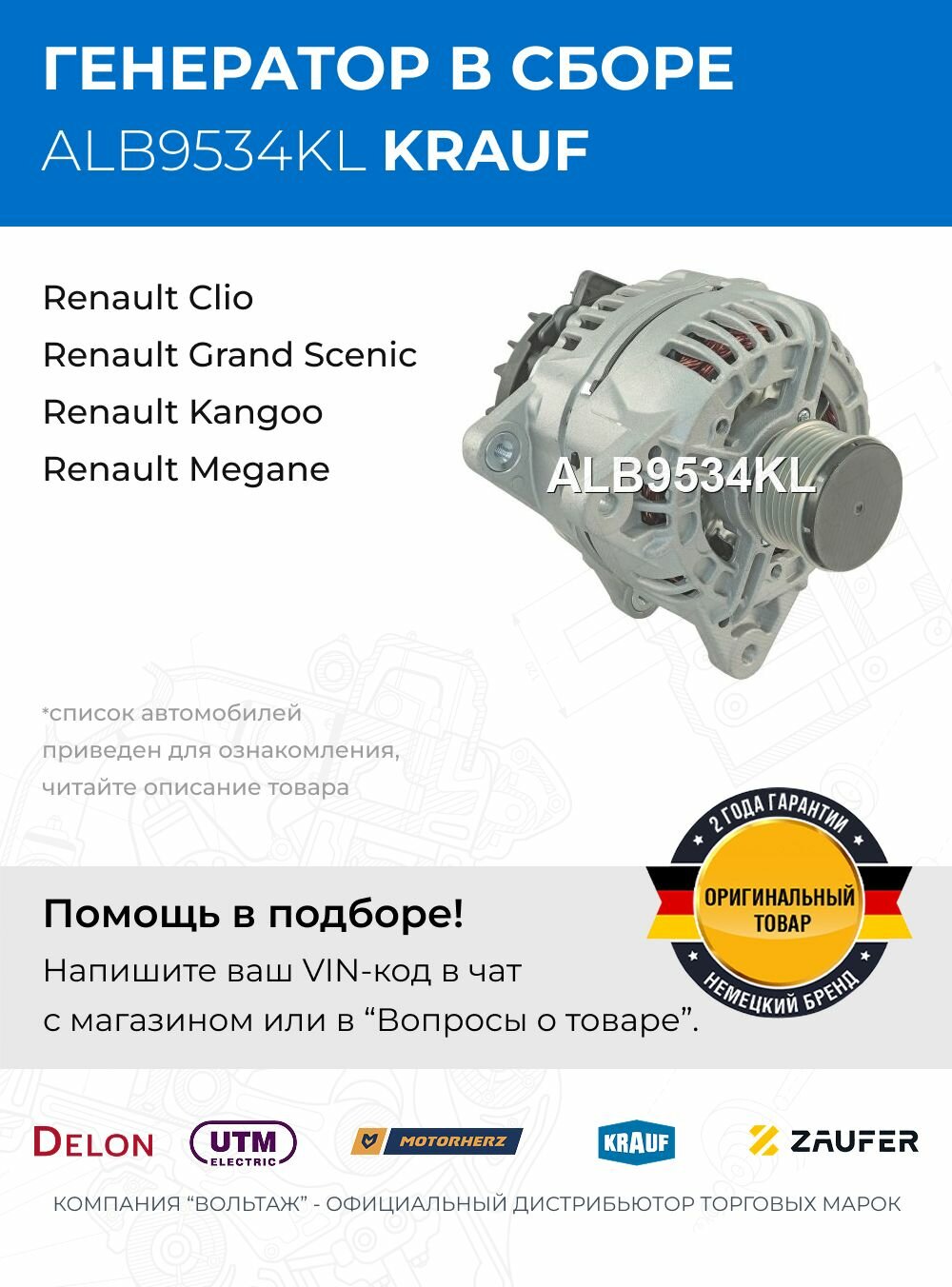 ГЕНЕРАТОР В СБОРЕ
ALB9534KL KRAUF

Renault Clio
Renault Grand Scenic
Renault Kangoo
Renault Megane

ALB9534KL

*список автомобилей приведен для ознакомления, читайте описание товара

2 ГОДА ГАРАНТИИ
ОРИГИНАЛЬНЫЙ ТОВАР
НЕМЕЦКИЙ БРЕНД

Помощь в подборе!
Напишите ваш VIN-код в чат с магазином или в “Вопросы о товаре”.

DELON
UTM ELECTRIC
MOTORHERZ
KRAUF
ZAUFER

КОМПАНИЯ “ВОЛЬТАЖ” - ОФИЦИАЛЬНЫЙ ДИСТРИБЬЮТОР ТОРГОВЫХ МАРОК